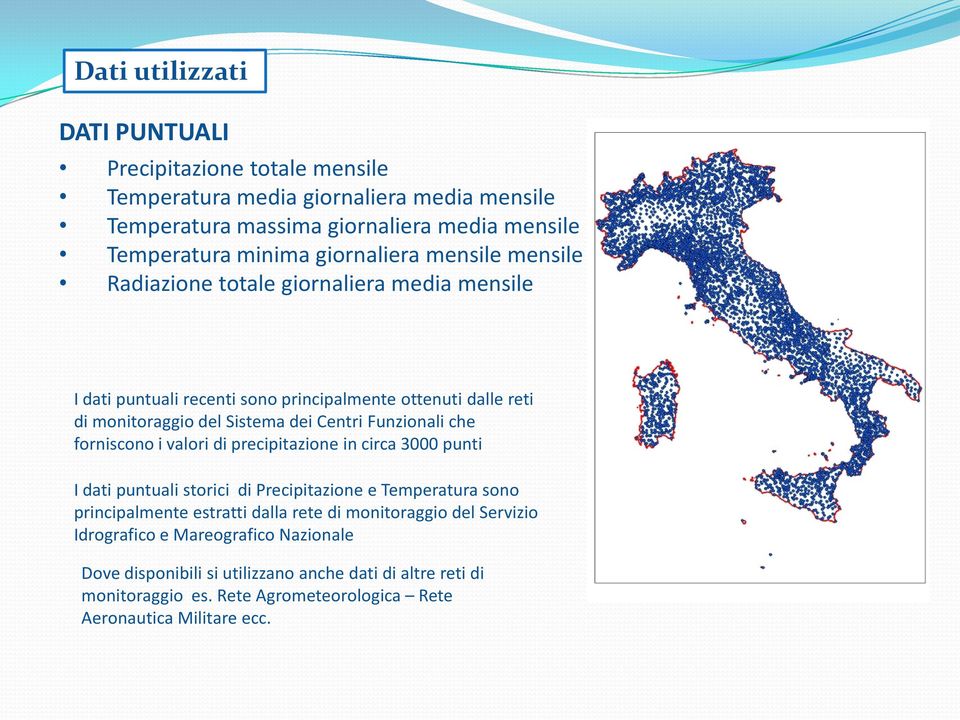 Dati utilizzati

DATI PUNTUALI

• Precipitazione totale mensile
• Temperatura media giornaliera media mensile
• Temperatura massima giornaliera media mensile
• Temperatura minima giornaliera mensile mensile
• Radiazione totale giornaliera media mensile

I dati puntuali recenti sono principalmente ottenuti dalle reti di monitoraggio del Sistema dei Centri Funzionali che forniscono i valori di precipitazione in circa 3000 punti

I dati puntuali storici di Precipitazione e Temperatura sono principalmente estratti dalla rete di monitoraggio del Servizio Idrografico e Mareografico Nazionale

Dove disponibili si utilizzano anche dati di altre reti di monitoraggio es. Rete Agrometeorologica – Rete Aeronautica Militare ecc.